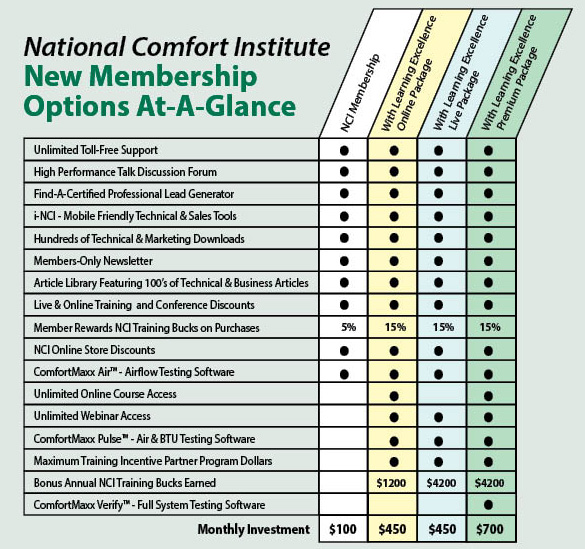 National Comfort Institute
New Membership Options At-A-Glance

| | NCI Membership | With Learning Excellence Online Package | With Learning Excellence Live Package | With Learning Excellence Premium Package |
|---|---|---|---|---|
| Unlimited Toll-Free Support | ● | ● | ● | ● |
| High Performance Talk Discussion Forum | ● | ● | ● | ● |
| Find-A-Certified Professional Lead Generator | ● | ● | ● | ● |
| i-NCI - Mobile Friendly Technical & Sales Tools | ● | ● | ● | ● |
| Hundreds of Technical & Marketing Downloads | ● | ● | ● | ● |
| Members-Only Newsletter | ● | ● | ● | ● |
| Article Library Featuring 100's of Technical & Business Articles | ● | ● | ● | ● |
| Live & Online Training and Conference Discounts | ● | ● | ● | ● |
| Member Rewards NCI Training Bucks on Purchases | 5% | 15% | 15% | 15% |
| NCI Online Store Discounts | ● | ● | ● | ● |
| ComfortMaxx Air™ - Airflow Testing Software | ● | ● | ● | ● |
| Unlimited Online Course Access | | ● | | ● |
| Unlimited Webinar Access | | ● | ● | ● |
| ComfortMaxx Pulse™ - Air & BTU Testing Software | | ● | ● | ● |
| Maximum Training Incentive Partner Program Dollars | | ● | ● | ● |
| Bonus Annual NCI Training Bucks Earned | | $1200 | $4200 | $4200 |
| ComfortMaxx Verify™ - Full System Testing Software | | | | ● |
| Monthly Investment | $100 | $450 | $450 | $700 |